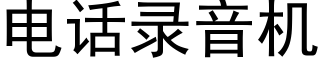 电话录音机